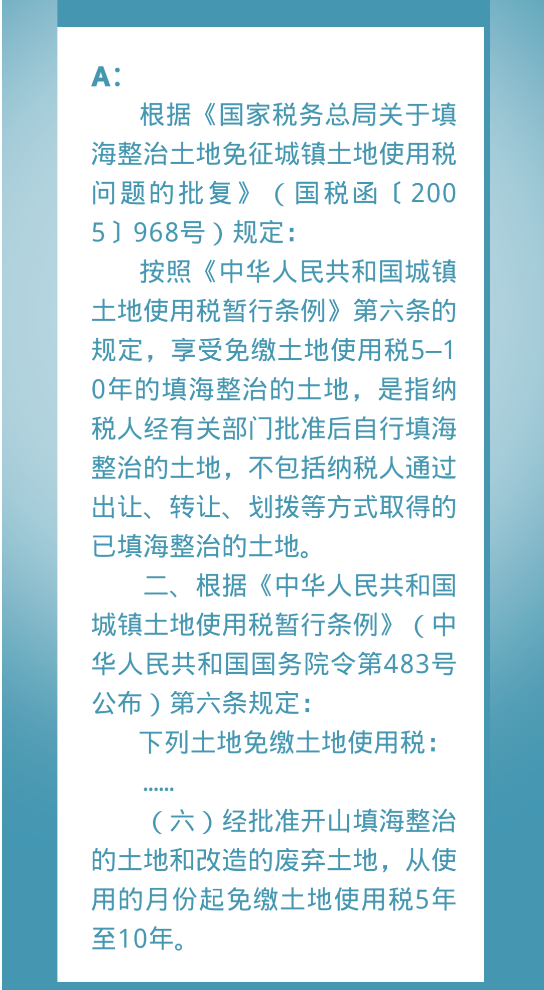 A：

根据《国家税务总局关于填海整治土地免征城镇土地使用税问题的批复》（国税函〔2005〕968号）规定：

按照《中华人民共和国城镇土地使用税暂行条例》第六条的规定，享受免缴土地使用税5–10年的填海整治的土地，是指纳税人经有关部门批准后自行填海整治的土地，不包括纳税人通过出让、转让、划拨等方式取得的已填海整治的土地。

二、根据《中华人民共和国城镇土地使用税暂行条例》（中华人民共和国国务院令第483号公布）第六条规定：

下列土地免缴土地使用税：

……

（六）经批准开山填海整治的土地和改造的废弃土地，从使用的月份起免缴土地使用税5年至10年。